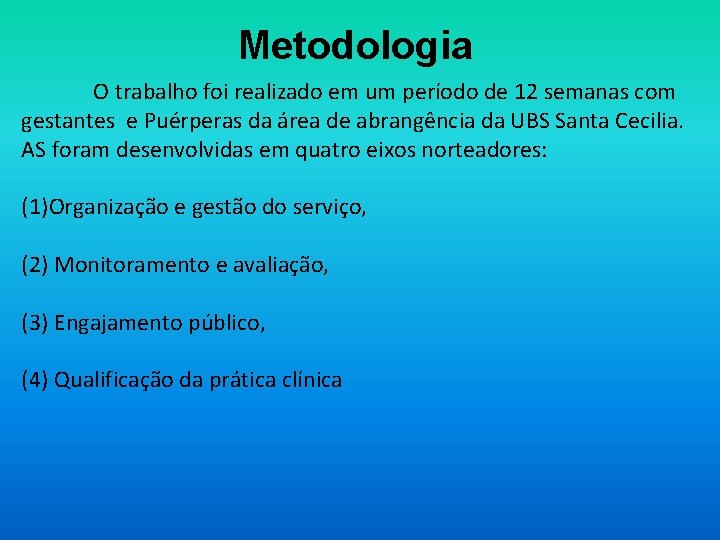 Metodologia

O trabalho foi realizado em um período de 12 semanas com gestantes e Puérperas da área de abrangência da UBS Santa Cecilia. AS foram desenvolvidas em quatro eixos norteadores:

(1)Organização e gestão do serviço,

(2) Monitoramento e avaliação,

(3) Engajamento público,

(4) Qualificação da prática clínica